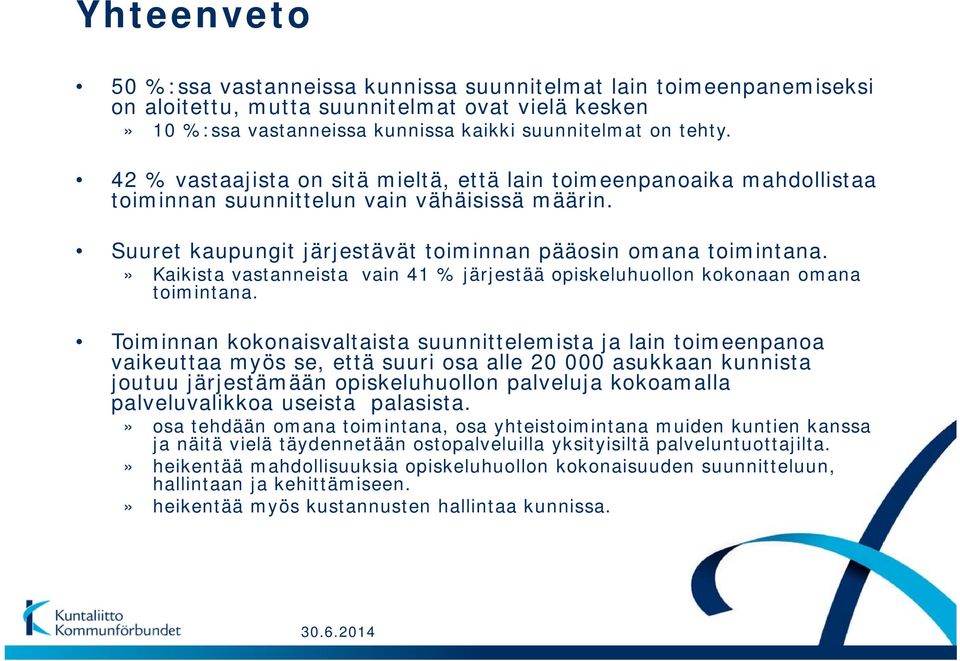 Yhteenveto

• 50 %:ssa vastanneissa kunnissa suunnitelmat lain toimeenpanemiseksi on aloitettu, mutta suunnitelmat ovat vielä kesken
» 10 %:ssa vastanneissa kunnissa kaikki suunnitelmat on tehty.

• 42 % vastaajista on sitä mieltä, että lain toimeenpanoaika mahdollistaa toiminnan suunnittelun vain vähäisissä määrin.

• Suuret kaupungit järjestävät toiminnan pääosin omana toimintana.
» Kaikista vastanneista vain 41 % järjestää opiskeluhuollon kokonaan omana toimintana.

• Toiminnan kokonaisvaltaista suunnittelemista ja lain toimeenpanoa vaikeuttaa myös se, että suuri osa alle 20 000 asukkaan kunnista joutuu järjestämään opiskeluhuollon palveluja kokoamalla palveluvalikkoa useista palasista.
» osa tehdään omana toimintana, osa yhteistoimintana muiden kuntien kanssa ja näitä vielä täydennetään ostopalveluilla yksityisiltä palveluntuottajilta.
» heikentää mahdollisuuksia opiskeluhuollon kokonaisuuden suunnitteluun, hallintaan ja kehittämiseen.
» heikentää myös kustannusten hallintaa kunnissa.

Kuntaliitto
Kommunförbundet

30.6.2014